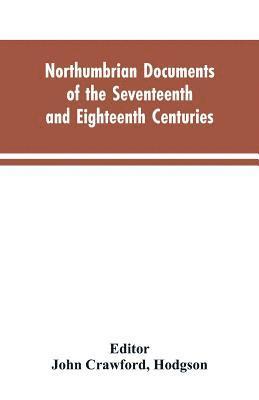 Northumbrian Documents of the Seventeenth and Eighteenth Centuries

Editor
John Crawford, Hodgson